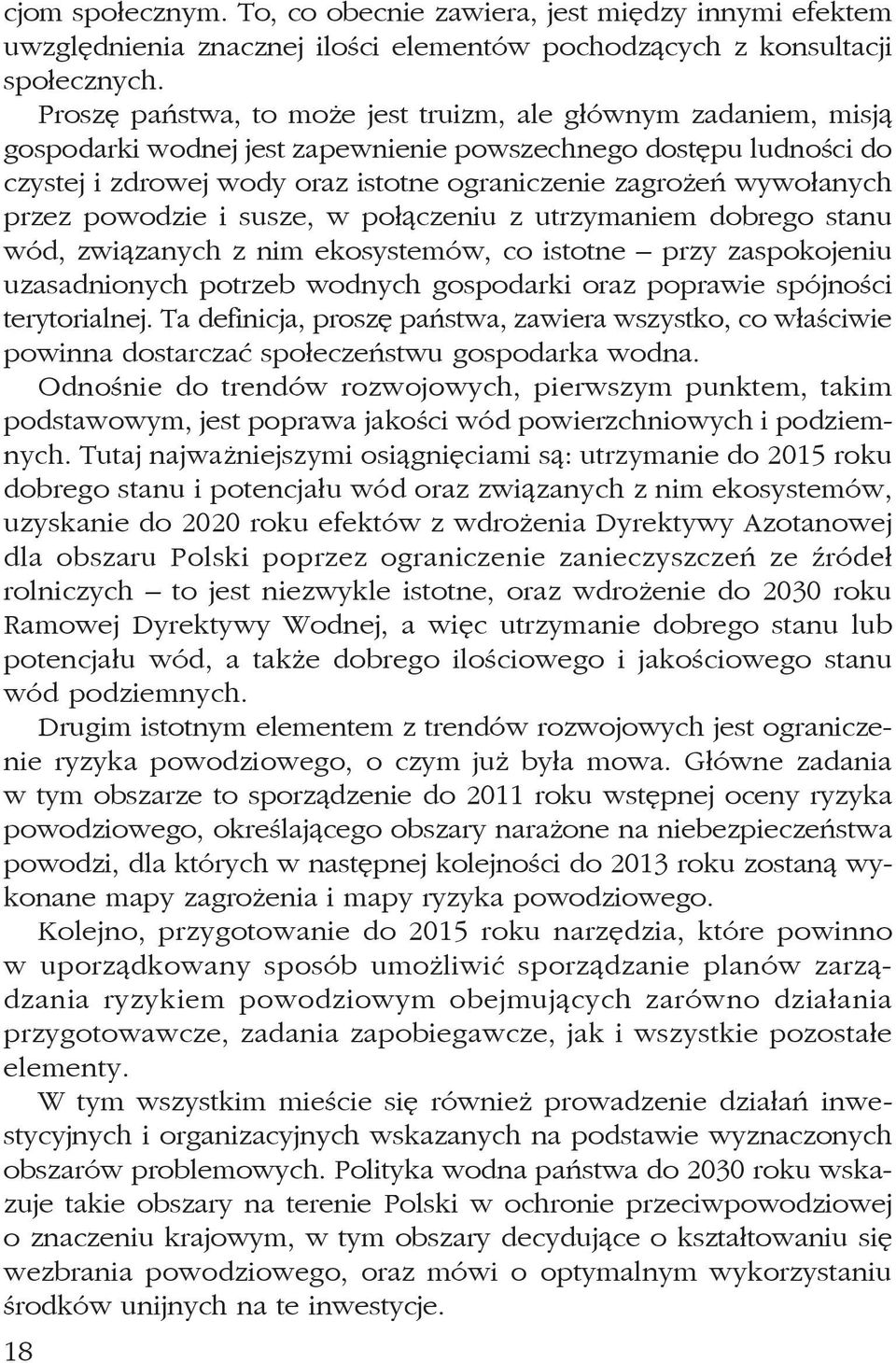 cjom społecznym. To, co obecnie zawiera, jest między innymi efektem uwzględnienia znacznej ilości elementów pochodzących z konsultacji społecznych.

Proszę państwa, to może jest truizm, ale głównym zadaniem, misją gospodarki wodnej jest zapewnienie powszechnego dostępu ludności do czystej i zdrowej wody oraz istotne ograniczenie zagrożeń wywołanych przez powodzie i susze, w połączeniu z utrzymaniem dobrego stanu wód, związanych z nim ekosystemów, co istotne – przy zaspokojeniu uzasadnionych potrzeb wodnych gospodarki oraz poprawie spójności terytorialnej. Ta definicja, proszę państwa, zawiera wszystko, co właściwie powinna dostarczać społeczeństwu gospodarka wodna.

Odnośnie do trendów rozwojowych, pierwszym punktem, takim podstawowym, jest poprawa jakości wód powierzchniowych i podziemnych. Tutaj najważniejszymi osiągnięciami są: utrzymanie do 2015 roku dobrego stanu i potencjału wód oraz związanych z nim ekosystemów, uzyskanie do 2020 roku efektów z wdrożenia Dyrektywy Azotanowej dla obszaru Polski poprzez ograniczenie zanieczyszczeń ze źródeł rolniczych – to jest niezwykle istotne, oraz wdrożenie do 2030 roku Ramowej Dyrektywy Wodnej, a więc utrzymanie dobrego stanu lub potencjału wód, a także dobrego ilościowego i jakościowego stanu wód podziemnych.

Drugim istotnym elementem z trendów rozwojowych jest ograniczenie ryzyka powodziowego, o czym już była mowa. Główne zadania w tym obszarze to sporządzenie do 2011 roku wstępnej oceny ryzyka powodziowego, określającego obszary narażone na niebezpieczeństwa powodzi, dla których w następnej kolejności do 2013 roku zostaną wykonane mapy zagrożenia i mapy ryzyka powodziowego.

Kolejno, przygotowanie do 2015 roku narzędzia, które powinno w uporządkowany sposób umożliwić sporządzanie planów zarządzania ryzykiem powodziowym obejmujących zarówno działania przygotowawcze, zadania zapobiegawcze, jak i wszystkie pozostałe elementy.

W tym wszystkim mieście się również prowadzenie działań inwestycyjnych i organizacyjnych wskazanych na podstawie wyznaczonych obszarów problemowych. Polityka wodna państwa do 2030 roku wskazuje takie obszary na terenie Polski w ochronie przeciwpowodziowej o znaczeniu krajowym, w tym obszary decydujące o kształtowaniu się wezbrania powodziowego, oraz mówi o optymalnym wykorzystaniu środków unijnych na te inwestycje.

18